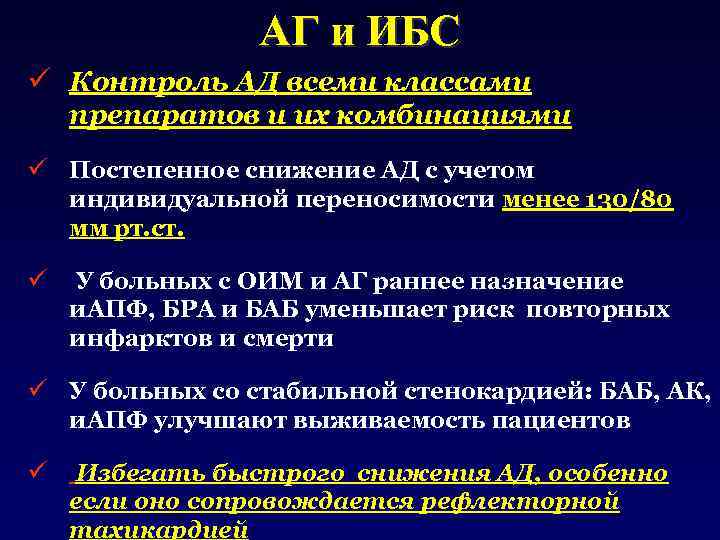 АГ и ИБС

✓ Контроль АД всеми классами препаратов и их комбинациями

✓ Постепенное снижение АД с учетом индивидуальной переносимости менее 130/80 мм рт.ст.

✓ У больных с ОИМ и АГ раннее назначение иАПФ, БРА и БАБ уменьшает риск повторных инфарктов и смерти

✓ У больных со стабильной стенокардией: БАБ, АК, иАПФ улучшают выживаемость пациентов

✓ Избегать быстрого снижения АД, особенно если оно сопровождается рефлекторной тахикардией